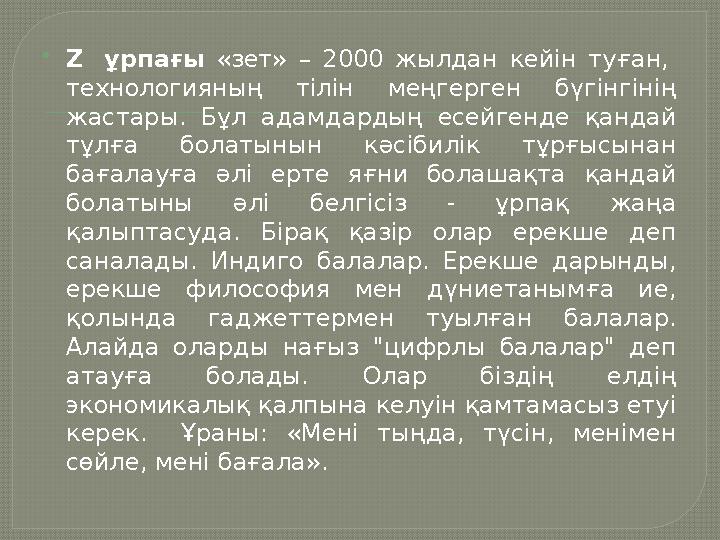 Z ұрпағы «зет» – 2000 жылдан кейін туған, технологияның тілін меңгерген бүгінгінің жастары. Бұл адамдардың есейгенде қандай тұлға болатынын кәсібилік тұрғысынан бағалауға әлі ерте яғни болашақта қандай болатыны әлі белгісіз - ұрпақ жаңа қалыптасуда. Бірақ қазір олар ерекше деп саналады. Индиго балалар. Ерекше дарынды, ерекше философия мен дүниетанымға ие, қолында гаджеттермен туылған балалар. Алайда оларды нағыз "цифрлы балалар" деп атауға болады. Олар біздің елдің экономикалық қалпына келуін қамтамасыз етуі керек. Ұраны: «Мені тыңда, түсін, менімен сөйле, мені бағала».